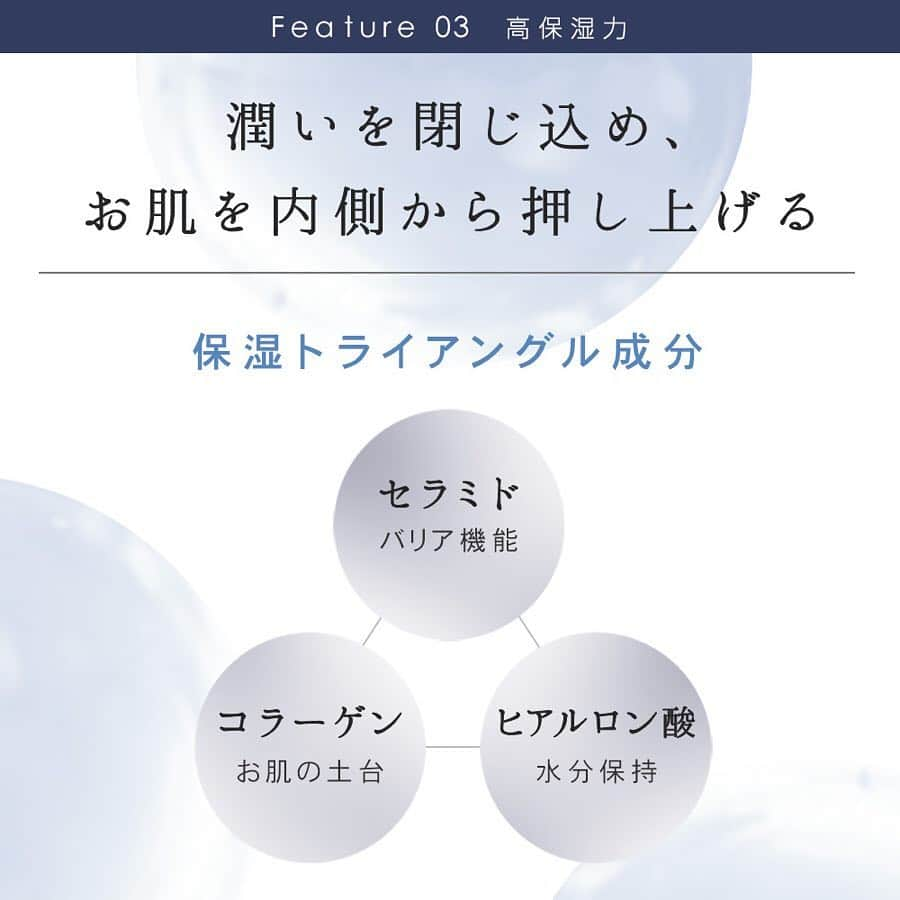 Feature 03 高保湿力

潤いを閉じ込め、
お肌を内側から押し上げる

保湿トライアングル成分

セラミド
バリア機能

コラーゲン
お肌の土台

ヒアルロン酸
水分保持